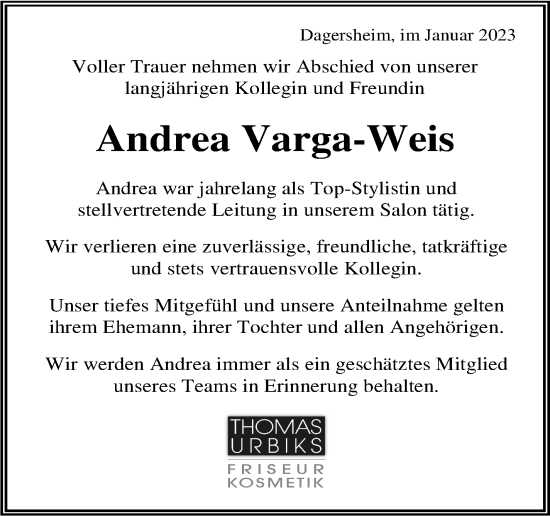 Dagersheim, im Januar 2023

Voller Trauer nehmen wir Abschied von unserer langjährigen Kollegin und Freundin

Andrea Varga-Weis

Andrea war jahrelang als Top-Stylistin und stellvertretende Leitung in unserem Salon tätig.

Wir verlieren eine zuverlässige, freundliche, tatkräftige und stets vertrauensvolle Kollegin.

Unser tiefes Mitgefühl und unsere Anteilnahme gelten ihrem Ehemann, ihrer Tochter und allen Angehörigen.

Wir werden Andrea immer als ein geschätztes Mitglied unseres Teams in Erinnerung behalten.

THOMAS
URBIKS
FRISEUR
KOSMETIK